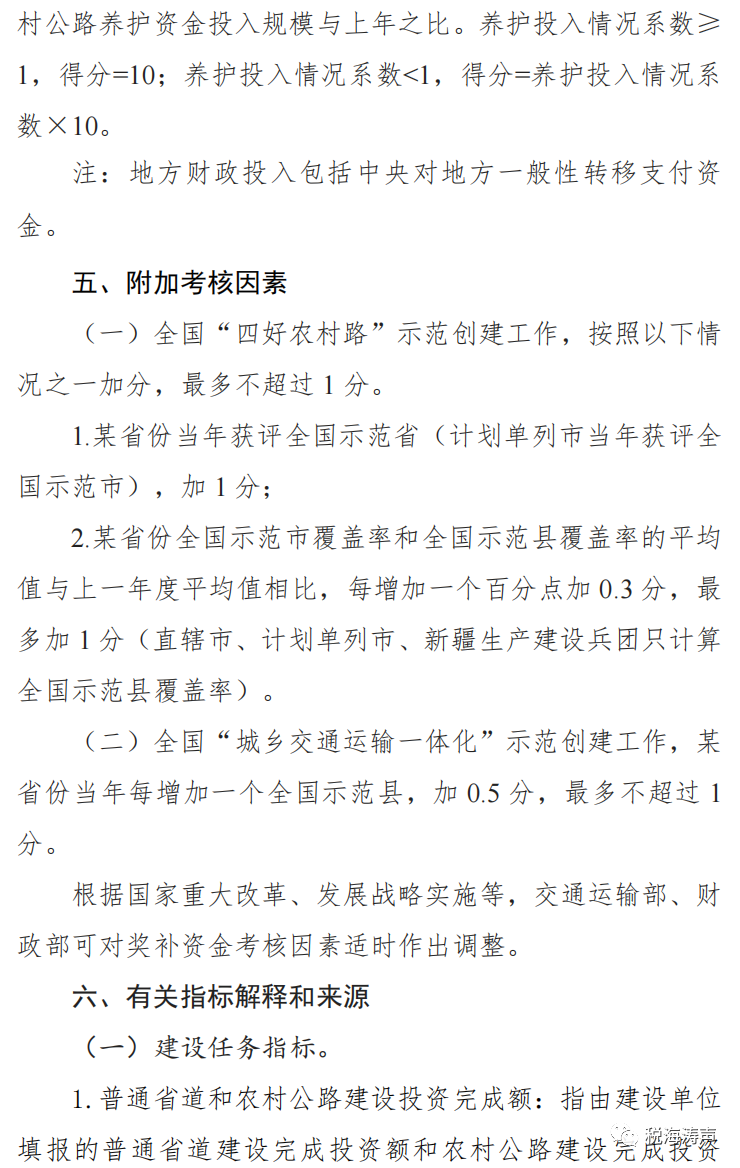 村公路养护资金投入规模与上年之比。养护投入情况系数≥1，得分=10；养护投入情况系数<1，得分=养护投入情况系数×10。

注：地方财政投入包括中央对地方一般性转移支付资金。

五、附加考核因素

（一）全国“四好农村路”示范创建工作，按照以下情况之一加分，最多不超过 1 分。

1.某省份当年获评全国示范省（计划单列市当年获评全国示范市），加 1 分；

2.某省份全国示范市覆盖率和全国示范县覆盖率的平均值与上一年度平均值相比，每增加一个百分点加 0.3 分，最多加 1 分（直辖市、计划单列市、新疆生产建设兵团只计算全国示范县覆盖率）。

（二）全国“城乡交通运输一体化”示范创建工作，某省份当年每增加一个全国示范县，加 0.5 分，最多不超过 1 分。

根据国家重大改革、发展战略实施等，交通运输部、财政部可对奖补资金考核因素适时作出调整。

六、有关指标解释和来源

（一）建设任务指标。

1. 普通省道和农村公路建设投资完成额：指由建设单位填报的普通省道建设完成投资额和农村公路建设完成投资

税海涛声